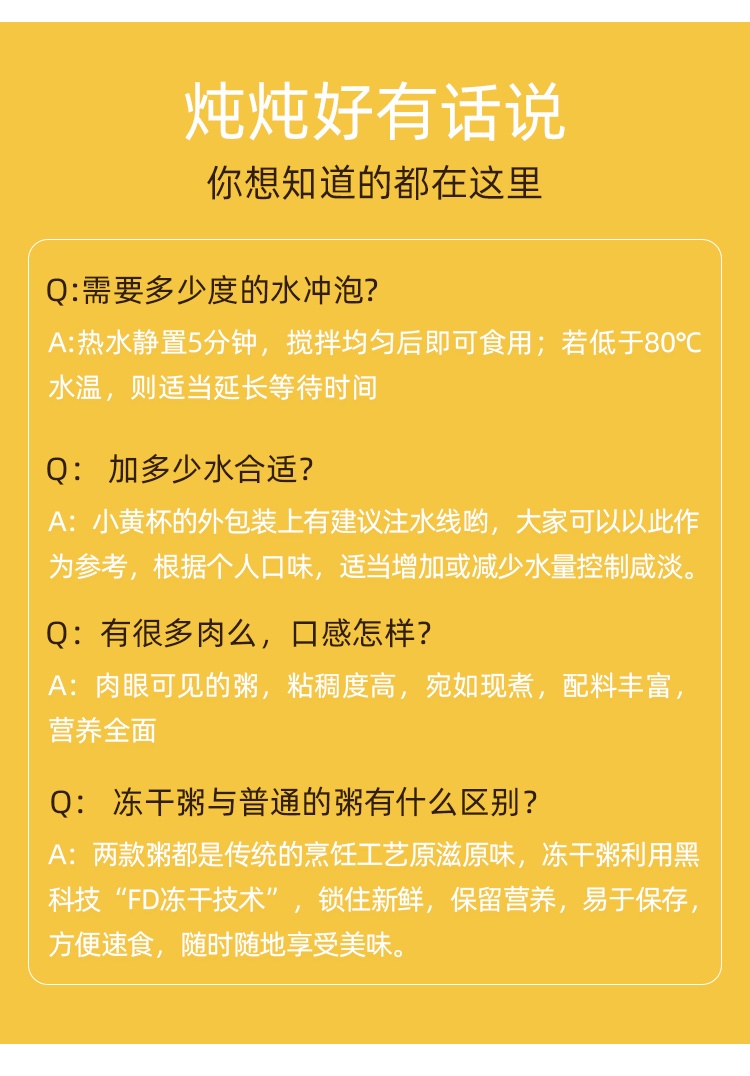 炖炖好有话说
你想知道的都在这里

Q:需要多少度的水冲泡?
A:热水静置5分钟，搅拌均匀后即可食用；若低于80℃水温，则适当延长等待时间

Q： 加多少水合适?
A：小黄杯的外包装上有建议注水线哟，大家可以以此作为参考，根据个人口味，适当增加或减少水量控制咸淡。

Q：有很多肉么，口感怎样?
A：肉眼可见的粥，粘稠度高，宛如现煮，配料丰富，营养全面

Q： 冻干粥与普通的粥有什么区别?
A：两款粥都是传统的烹饪工艺原滋原味，冻干粥利用黑科技“FD冻干技术”，锁住新鲜，保留营养，易于保存，方便速食，随时随地享受美味。